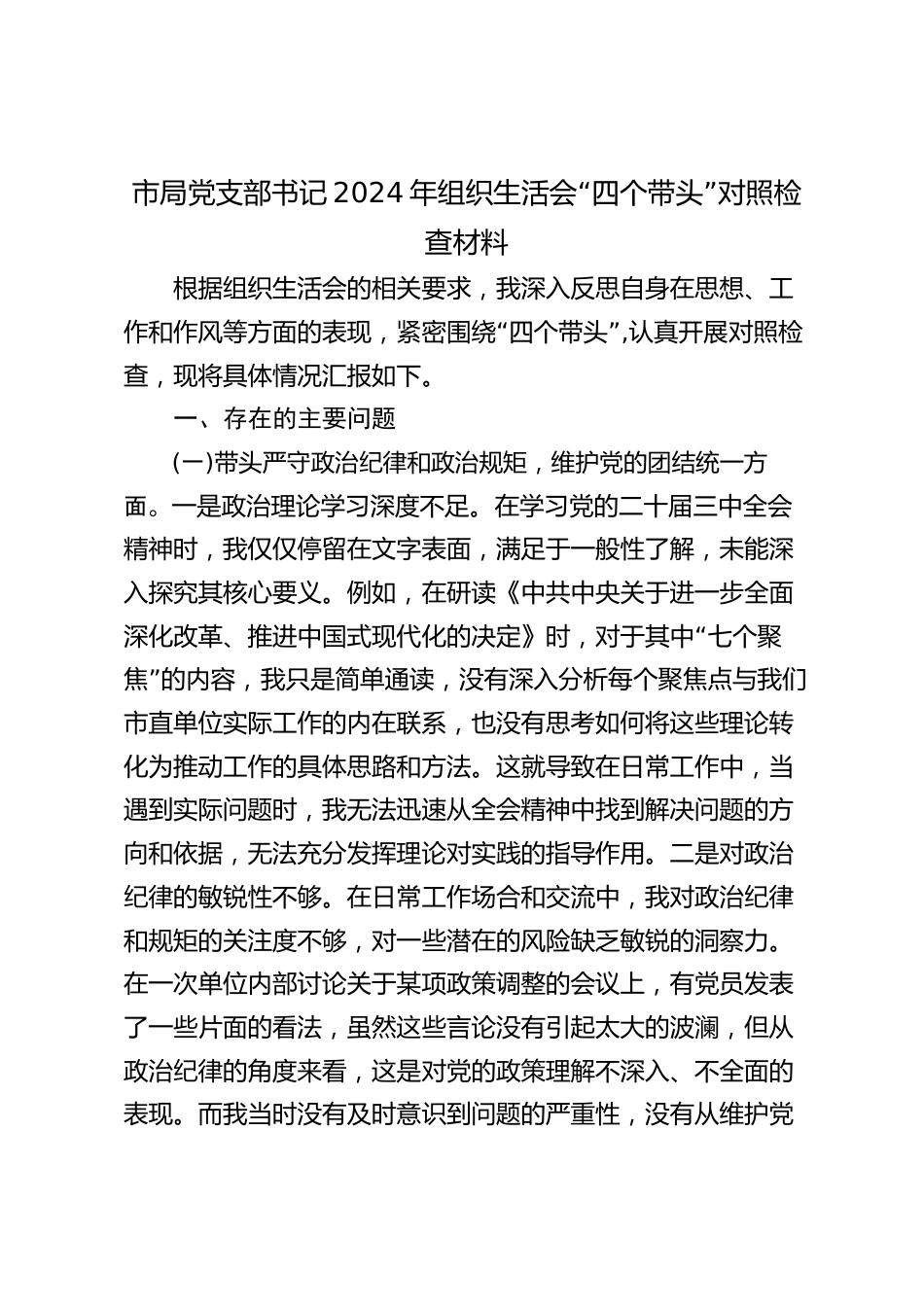 市局党支部书记2024年组织生活会“四个带头”对照检查材料

根据组织生活会的相关要求，我深入反思自身在思想、工作和作风等方面的表现，紧密围绕“四个带头”,认真开展对照检查，现将具体情况汇报如下。

一、存在的主要问题

(一)带头严守政治纪律和政治规矩，维护党的团结统一方面。一是政治理论学习深度不足。在学习党的二十届三中全会精神时，我仅仅停留在文字表面，满足于一般性了解，未能深入探究其核心要义。例如，在研读《中共中央关于进一步全面深化改革、推进中国式现代化的决定》时，对于其中“七个聚焦”的内容，我只是简单通读，没有深入分析每个聚焦点与我们市直单位实际工作的内在联系，也没有思考如何将这些理论转化为推动工作的具体思路和方法。这就导致在日常工作中，当遇到实际问题时，我无法迅速从全会精神中找到解决问题的方向和依据，无法充分发挥理论对实践的指导作用。二是对政治纪律的敏锐性不够。在日常工作场合和交流中，我对政治纪律和规矩的关注度不够，对一些潜在的风险缺乏敏锐的洞察力。在一次单位内部讨论关于某项政策调整的会议上，有党员发表了一些片面的看法，虽然这些言论没有引起太大的波澜，但从政治纪律的角度来看，这是对党的政策理解不深入、不全面的表现。而我当时没有及时意识到问题的严重性，没有从维护党